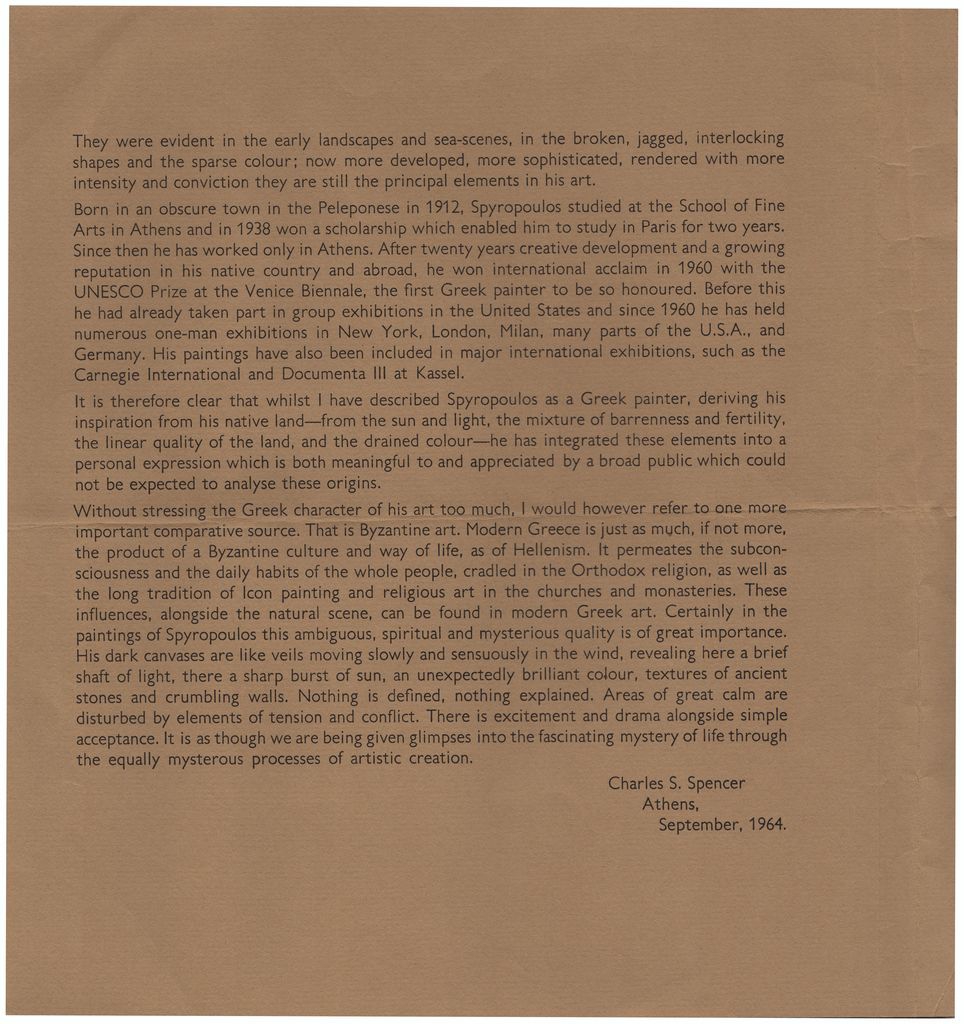 They were evident in the early landscapes and sea-scenes, in the broken, jagged, interlocking shapes and the sparse colour; now more developed, more sophisticated, rendered with more intensity and conviction they are still the principal elements in his art.

Born in an obscure town in the Peleponese in 1912, Spyropoulos studied at the School of Fine Arts in Athens and in 1938 won a scholarship which enabled him to study in Paris for two years. Since then he has worked only in Athens. After twenty years creative development and a growing reputation in his native country and abroad, he won international acclaim in 1960 with the UNESCO Prize at the Venice Biennale, the first Greek painter to be so honoured. Before this he had already taken part in group exhibitions in the United States and since 1960 he has held numerous one-man exhibitions in New York, London, Milan, many parts of the U.S.A., and Germany. His paintings have also been included in major international exhibitions, such as the Carnegie International and Documenta III at Kassel.

It is therefore clear that whilst I have described Spyropoulos as a Greek painter, deriving his inspiration from his native land—from the sun and light, the mixture of barrenness and fertility, the linear quality of the land, and the drained colour—he has integrated these elements into a personal expression which is both meaningful to and appreciated by a broad public which could not be expected to analyse these origins.

Without stressing the Greek character of his art too much, I would however refer to one more important comparative source. That is Byzantine art. Modern Greece is just as much, if not more, the product of a Byzantine culture and way of life, as of Hellenism. It permeates the subconsciousness and the daily habits of the whole people, cradled in the Orthodox religion, as well as the long tradition of Icon painting and religious art in the churches and monasteries. These influences, alongside the natural scene, can be found in modern Greek art. Certainly in the paintings of Spyropoulos this ambiguous, spiritual and mysterious quality is of great importance. His dark canvases are like veils moving slowly and sensuously in the wind, revealing here a brief shaft of light, there a sharp burst of sun, an unexpectedly brilliant colour, textures of ancient stones and crumbling walls. Nothing is defined, nothing explained. Areas of great calm are disturbed by elements of tension and conflict. There is excitement and drama alongside simple acceptance. It is as though we are being given glimpses into the fascinating mystery of life through the equally mysterious processes of artistic creation.

Charles S. Spencer
Athens,
September, 1964.